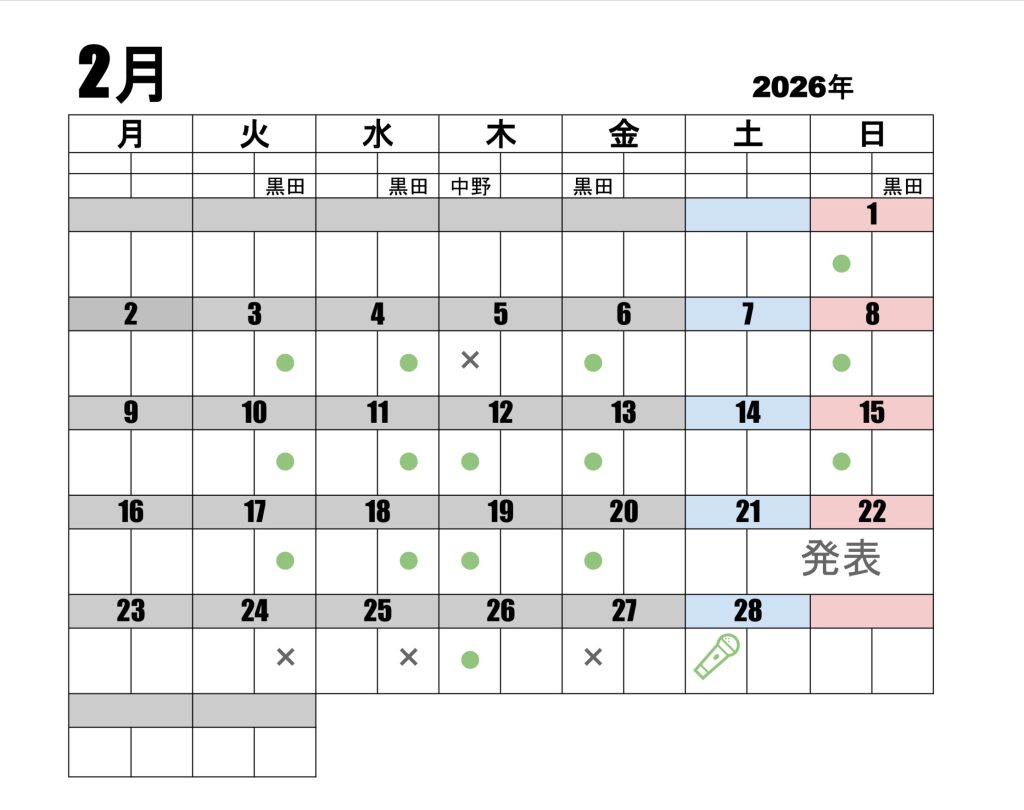 2月

2026年

| 月 | 火 | 水 | 木 | 金 | 土 | 日 |
|---|---|---|---|---|---|---|
| | 黒田 | 黒田 | 中野 | 黒田 | | 黒田 |
| | | | | | | 1 |
| | | | | | | ● |
| 2 | 3 | 4 | 5 | 6 | 7 | 8 |
| | ● | ● | × | ● | | ● |
| 9 | 10 | 11 | 12 | 13 | 14 | 15 |
| | ● | ● | ● | ● | | ● |
| 16 | 17 | 18 | 19 | 20 | 21 | 22 |
| | ● | ● | ● | ● | | 発表 |
| 23 | 24 | 25 | 26 | 27 | 28 | |
| | × | × | ● | × | | |